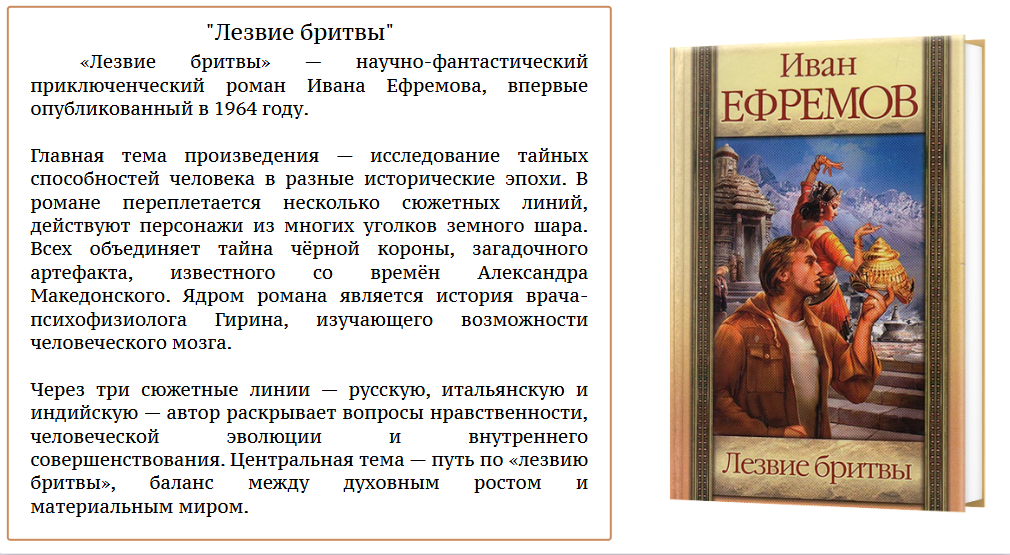 "Лезвие бритвы"

«Лезвие бритвы» — научно-фантастический приключенческий роман Ивана Ефремова, впервые опубликованный в 1964 году.

Главная тема произведения — исследование тайных способностей человека в разные исторические эпохи. В романе переплетается несколько сюжетных линий, действуют персонажи из многих уголков земного шара. Всех объединяет тайна чёрной короны, загадочного артефакта, известного со времён Александра Македонского. Ядром романа является история врача-психофизиолога Гирина, изучающего возможности человеческого мозга.

Через три сюжетные линии — русскую, итальянскую и индийскую — автор раскрывает вопросы нравственности, человеческой эволюции и внутреннего совершенствования. Центральная тема — путь по «лезвию бритвы», баланс между духовным ростом и материальным миром.

Иван
ЕФРЕМОВ

Лезвие бритвы